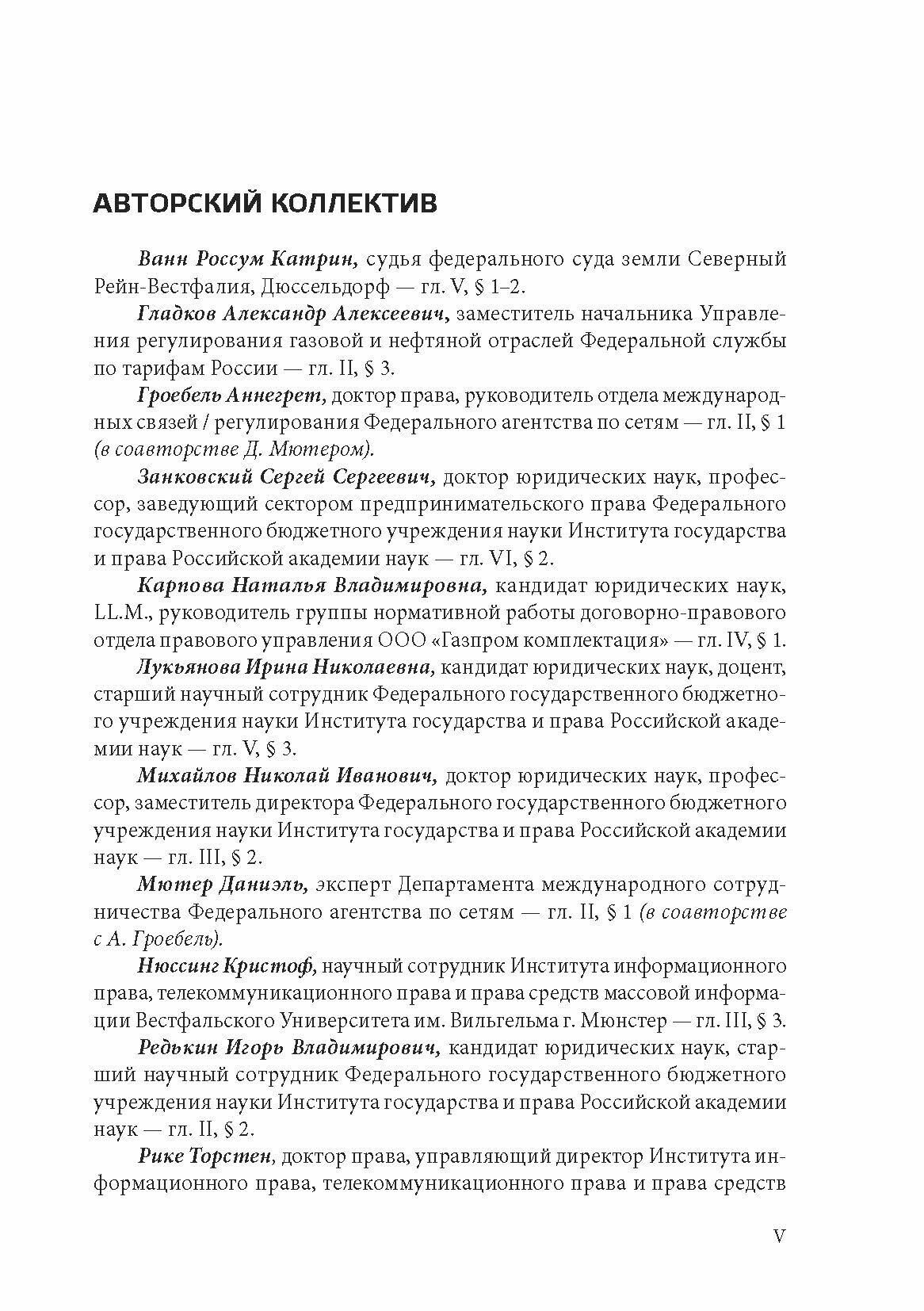 АВТОРСКИЙ КОЛЛЕКТИВ

Ванн Россум Катрин, судья федерального суда земли Северный Рейн-Вестфалия, Дюссельдорф — гл. V, § 1–2.

Гладков Александр Алексеевич, заместитель начальника Управления регулирования газовой и нефтяной отраслей Федеральной службы по тарифам России — гл. II, § 3.

Гроебель Аннегрет, доктор права, руководитель отдела международных связей / регулирования Федерального агентства по сетям — гл. II, § 1 (в соавторстве Д. Мютером).

Занковский Сергей Сергеевич, доктор юридических наук, профессор, заведующий сектором предпринимательского права Федерального государственного бюджетного учреждения науки Института государства и права Российской академии наук — гл. VI, § 2.

Карпова Наталья Владимировна, кандидат юридических наук, LL.M., руководитель группы нормативной работы договорно-правового отдела правового управления ООО «Газпром комплектация» — гл. IV, § 1.

Лукьянова Ирина Николаевна, кандидат юридических наук, доцент, старший научный сотрудник Федерального государственного бюджетного учреждения науки Института государства и права Российской академии наук — гл. V, § 3.

Михайлов Николай Иванович, доктор юридических наук, профессор, заместитель директора Федерального государственного бюджетного учреждения науки Института государства и права Российской академии наук — гл. III, § 2.

Мютер Даниэль, эксперт Департамента международного сотрудничества Федерального агентства по сетям — гл. II, § 1 (в соавторстве с А. Гроебель).

Нюссинг Кристоф, научный сотрудник Института информационного права, телекоммуникационного права и права средств массовой информации Вестфальского Университета им. Вильгельма г. Мюнстер — гл. III, § 3.

Редькин Игорь Владимирович, кандидат юридических наук, старший научный сотрудник Федерального государственного бюджетного учреждения науки Института государства и права Российской академии наук — гл. II, § 2.

Рике Торстен, доктор права, управляющий директор Института информационного права, телекоммуникационного права и права средств

V